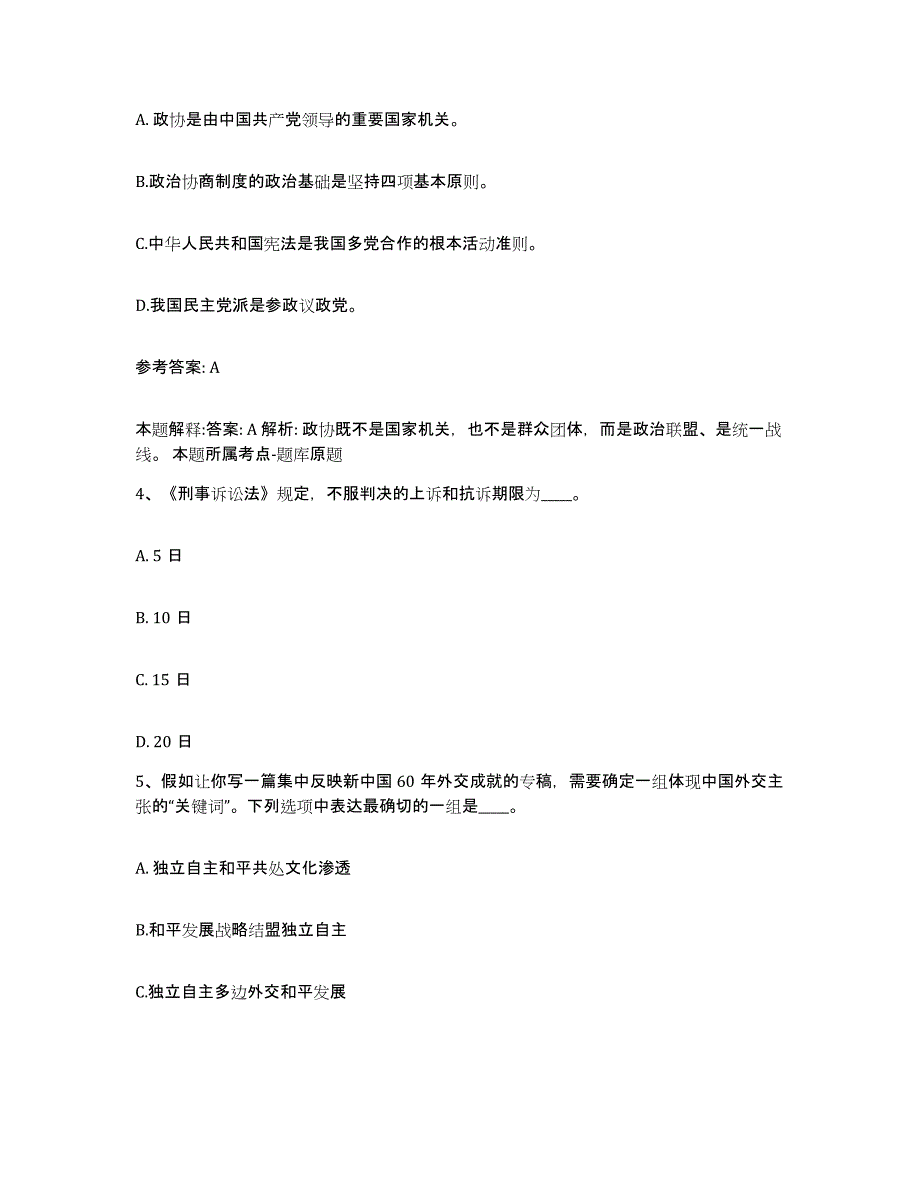 A. 政协是由中国共产党领导的重要国家机关。

B.政治协商制度的政治基础是坚持四项基本原则。

C.中华人民共和国宪法是我国多党合作的根本活动准则。

D.我国民主党派是参政议政党。

参考答案: A

本题解释:答案: A 解析: 政协既不是国家机关，也不是群众团体，而是政治联盟、是统一战线。 本题所属考点-题库原题

4、《刑事诉讼法》规定，不服判决的上诉和抗诉期限为____。

A. 5 日

B. 10 日

C. 15 日

D. 20 日

5、假如让你写一篇集中反映新中国 60 年外交成就的专稿，需要确定一组体现中国外交主张的“关键词”。下列选项中表达最确切的一组是____。

A. 独立自主和平共处文化渗透

B.和平发展战略结盟独立自主

C.独立自主多边外交和平发展